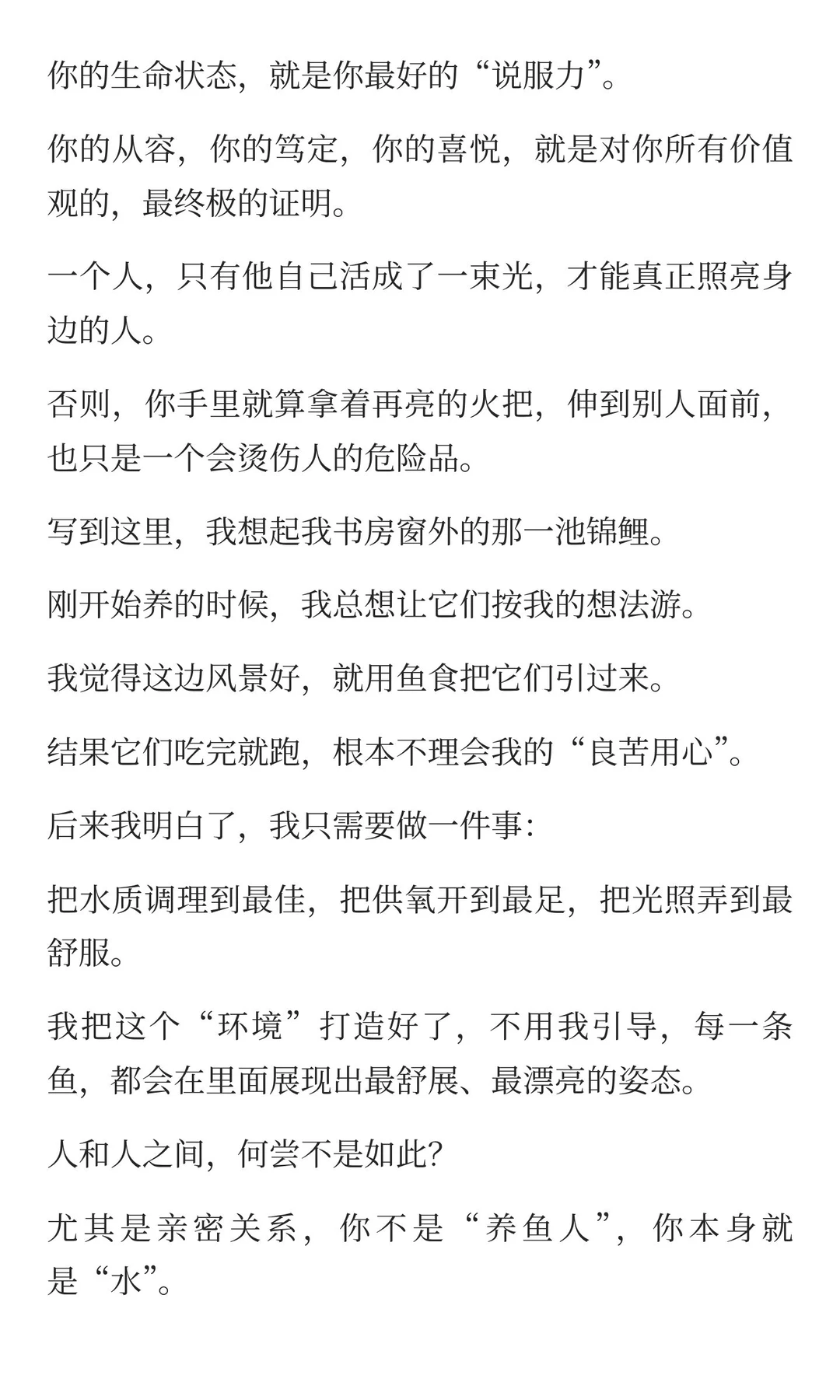 你的生命状态，就是你最好的“说服力”。

你的从容，你的笃定，你的喜悦，就是对你所有价值观的，最终极的证明。

一个人，只有他自己活成了一束光，才能真正照亮身边的人。

否则，你手里就算拿着再亮的火把，伸到别人面前，也只是一个会烫伤人的危险品。

写到这里，我想起我书房窗外的那一池锦鲤。

刚开始养的时候，我总想让它们按我的想法游。

我觉得这边风景好，就用鱼食把它们引过来。

结果它们吃完就跑，根本不理会我的“良苦用心”。

后来我明白了，我只需要做一件事：

把水质调理到最佳，把供氧开到最足，把光照弄到最舒服。

我把这个“环境”打造好了，不用我引导，每一条鱼，都会在里面展现出最舒展、最漂亮的姿态。

人和人之间，何尝不是如此？

尤其是亲密关系，你不是“养鱼人”，你本身就是“水”。